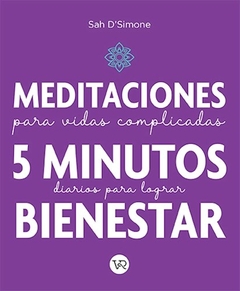 Sah D'Simone

MEDITACIONES
para vidas complicadas
5 MINUTOS
diarios para lograr
BIENESTAR

VR